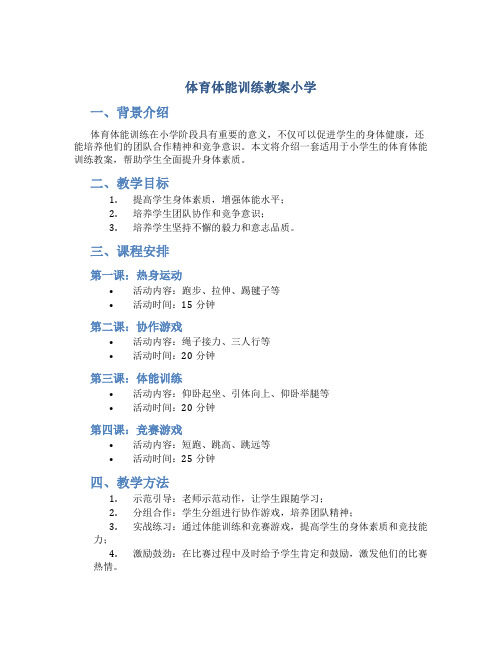 体育体能训练教案小学

一、背景介绍

体育体能训练在小学阶段具有重要的意义，不仅可以促进学生的身体健康，还能培养他们的团队合作精神和竞争意识。本文将介绍一套适用于小学生的体育体能训练教案，帮助学生全面提升身体素质。

二、教学目标

1. 提高学生身体素质，增强体能水平；
2. 培养学生团队协作和竞争意识；
3. 培养学生坚持不懈的毅力和意志品质。

三、课程安排

第一课：热身运动

• 活动内容：跑步、拉伸、踢毽子等
• 活动时间：15 分钟

第二课：协作游戏

• 活动内容：绳子接力、三人行等
• 活动时间：20 分钟

第三课：体能训练

• 活动内容：仰卧起坐、引体向上、仰卧举腿等
• 活动时间：20 分钟

第四课：竞赛游戏

• 活动内容：短跑、跳高、跳远等
• 活动时间：25 分钟

四、教学方法

1. 示范引导：老师示范动作，让学生跟随学习；
2. 分组合作：学生分组进行协作游戏，培养团队精神；
3. 实战练习：通过体能训练和竞赛游戏，提高学生的身体素质和竞技能力；
4. 激励鼓劲：在比赛过程中及时给予学生肯定和鼓励，激发他们的比赛热情。